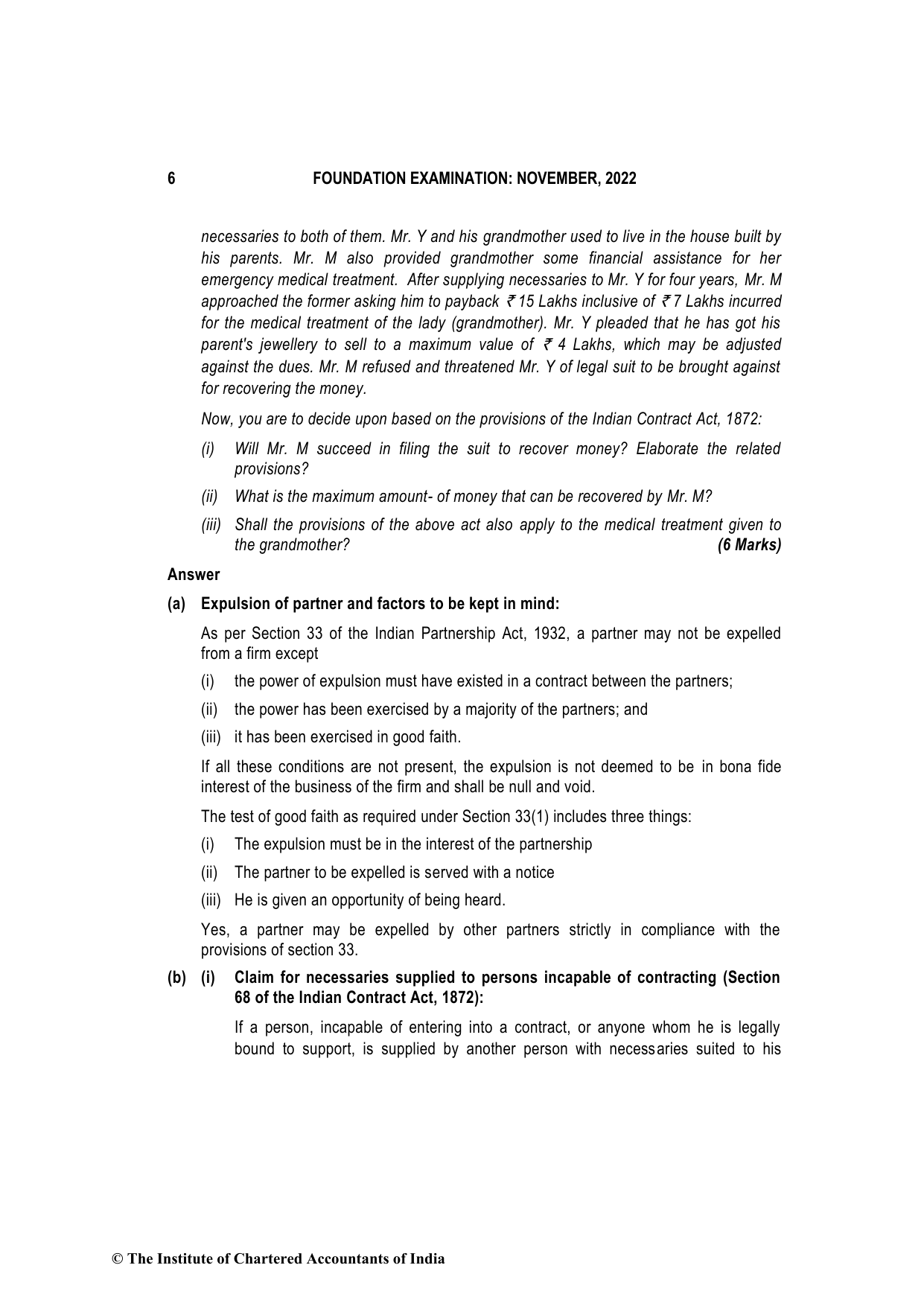 6 FOUNDATION EXAMINATION: NOVEMBER, 2022

necessaries to both of them. Mr. Y and his grandmother used to live in the house built by his parents. Mr. M also provided grandmother some financial assistance for her emergency medical treatment. After supplying necessaries to Mr. Y for four years, Mr. M approached the former asking him to payback ₹ 15 Lakhs inclusive of ₹ 7 Lakhs incurred for the medical treatment of the lady (grandmother). Mr. Y pleaded that he has got his parent's jewellery to sell to a maximum value of ₹ 4 Lakhs, which may be adjusted against the dues. Mr. M refused and threatened Mr. Y of legal suit to be brought against for recovering the money.

Now, you are to decide upon based on the provisions of the Indian Contract Act, 1872:

(i) Will Mr. M succeed in filing the suit to recover money? Elaborate the related provisions?

(ii) What is the maximum amount- of money that can be recovered by Mr. M?

(iii) Shall the provisions of the above act also apply to the medical treatment given to the grandmother? (6 Marks)

Answer

(a) Expulsion of partner and factors to be kept in mind:

As per Section 33 of the Indian Partnership Act, 1932, a partner may not be expelled from a firm except

(i) the power of expulsion must have existed in a contract between the partners;

(ii) the power has been exercised by a majority of the partners; and

(iii) it has been exercised in good faith.

If all these conditions are not present, the expulsion is not deemed to be in bona fide interest of the business of the firm and shall be null and void.

The test of good faith as required under Section 33(1) includes three things:

(i) The expulsion must be in the interest of the partnership

(ii) The partner to be expelled is served with a notice

(iii) He is given an opportunity of being heard.

Yes, a partner may be expelled by other partners strictly in compliance with the provisions of section 33.

(b) (i) Claim for necessaries supplied to persons incapable of contracting (Section 68 of the Indian Contract Act, 1872):

If a person, incapable of entering into a contract, or anyone whom he is legally bound to support, is supplied by another person with necessaries suited to his

© The Institute of Chartered Accountants of India